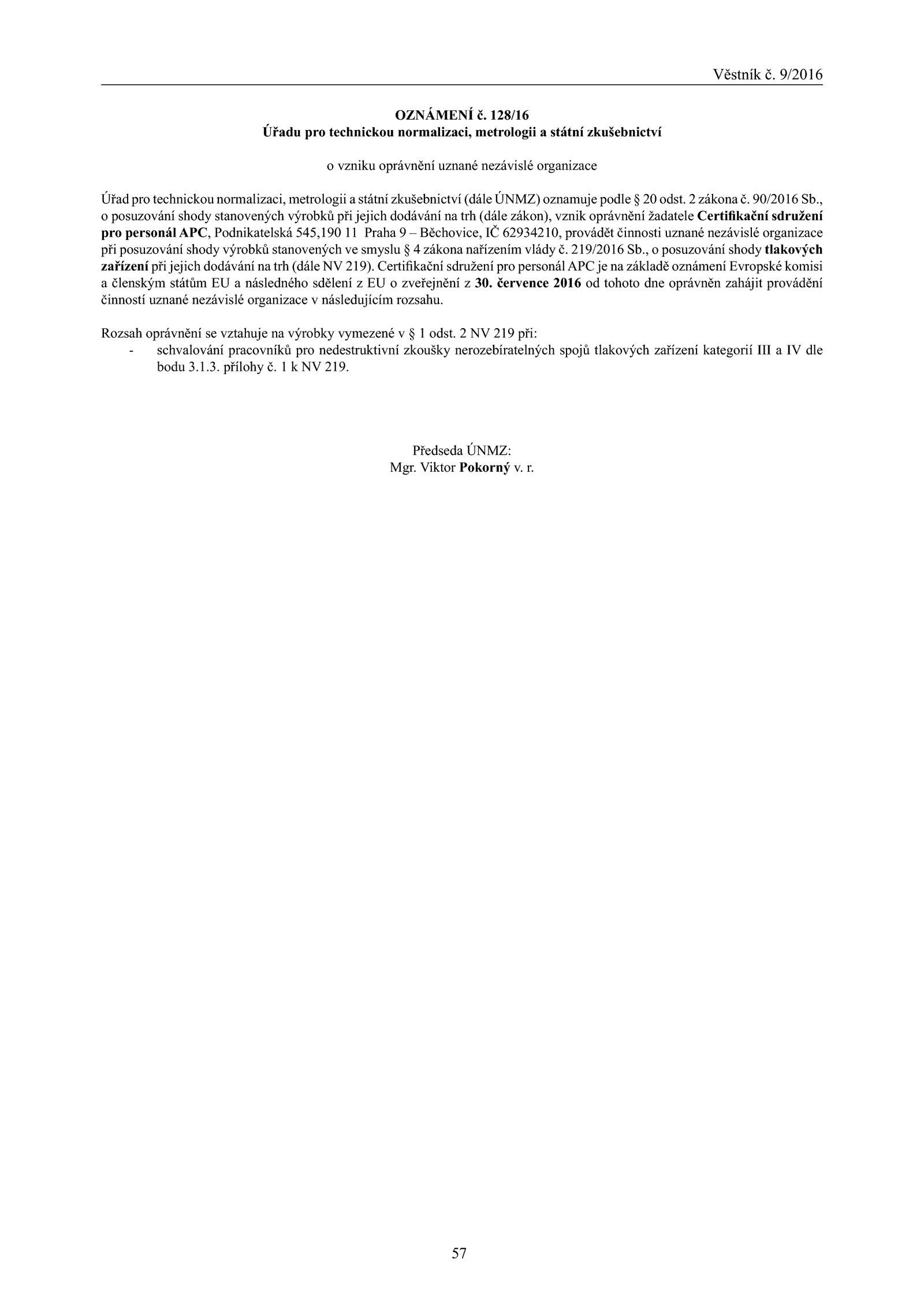 Věstník č. 9/2016

OZNÁMENÍ č. 128/16
Úřadu pro technickou normalizaci, metrologii a státní zkušebnictví

o vzniku oprávnění uznané nezávislé organizace

Úřad pro technickou normalizaci, metrologii a státní zkušebnictví (dále ÚNMZ) oznamuje podle § 20 odst. 2 zákona č. 90/2016 Sb., o posuzování shody stanovených výrobků při jejich dodávání na trh (dále zákon), vznik oprávnění žadatele Certifikační sdružení pro personál APC, Podnikatelská 545,190 11 Praha 9 – Běchovice, IČ 62934210, provádět činnosti uznané nezávislé organizace při posuzování shody výrobků stanovených ve smyslu § 4 zákona nařízením vlády č. 219/2016 Sb., o posuzování shody tlakových zařízení při jejich dodávání na trh (dále NV 219). Certifikační sdružení pro personál APC je na základě oznámení Evropské komisi a členským státům EU a následného sdělení z EU o zveřejnění z 30. července 2016 od tohoto dne oprávněn zahájit provádění činností uznané nezávislé organizace v následujícím rozsahu.

Rozsah oprávnění se vztahuje na výrobky vymezené v § 1 odst. 2 NV 219 při:
- schvalování pracovníků pro nedestruktivní zkoušky nerozebíratelných spojů tlakových zařízení kategorií III a IV dle bodu 3.1.3. přílohy č. 1 k NV 219.

Předseda ÚNMZ:
Mgr. Viktor Pokorný v. r.

57